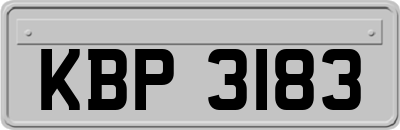 KBP 3183